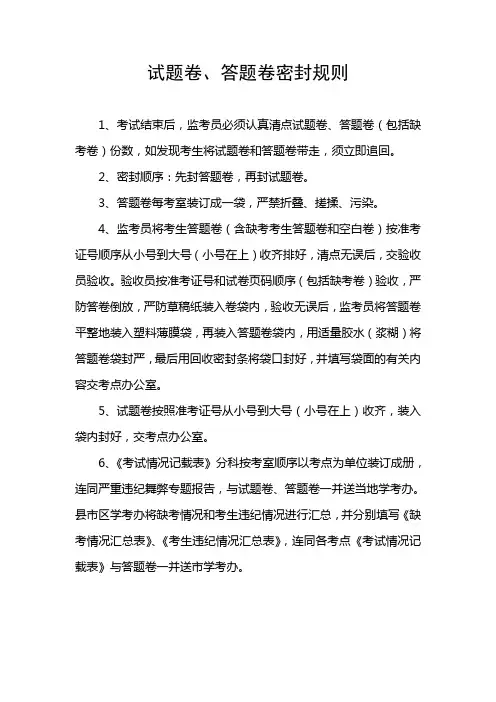 试题卷、答题卷密封规则

1、考试结束后，监考员必须认真清点试题卷、答题卷（包括缺考卷）份数，如发现考生将试题卷和答题卷带走，须立即追回。

2、密封顺序：先封答题卷，再封试题卷。

3、答题卷每考室装订成一袋，严禁折叠、搓揉、污染。

4、监考员将考生答题卷（含缺考考生答题卷和空白卷）按准考证号顺序从小号到大号（小号在上）收齐排好，清点无误后，交验收员验收。验收员按准考证号和试卷页码顺序（包括缺考卷）验收，严防答卷倒放，严防草稿纸装入卷袋内，验收无误后，监考员将答题卷平整地装入塑料薄膜袋，再装入答题卷袋内，用适量胶水（浆糊）将答题卷袋封严，最后用回收密封条将袋口封好，并填写袋面的有关内容交考点办公室。

5、试题卷按照准考证号从小号到大号（小号在上）收齐，装入袋内封好，交考点办公室。

6、《考试情况记载表》分科按考室顺序以考点为单位装订成册，连同严重违纪舞弊专题报告，与试题卷、答题卷一并送当地学考办。县市区学考办将缺考情况和考生违纪情况进行汇总，并分别填写《缺考情况汇总表》、《考生违纪情况汇总表》，连同各考点《考试情况记载表》与答题卷一并送市学考办。